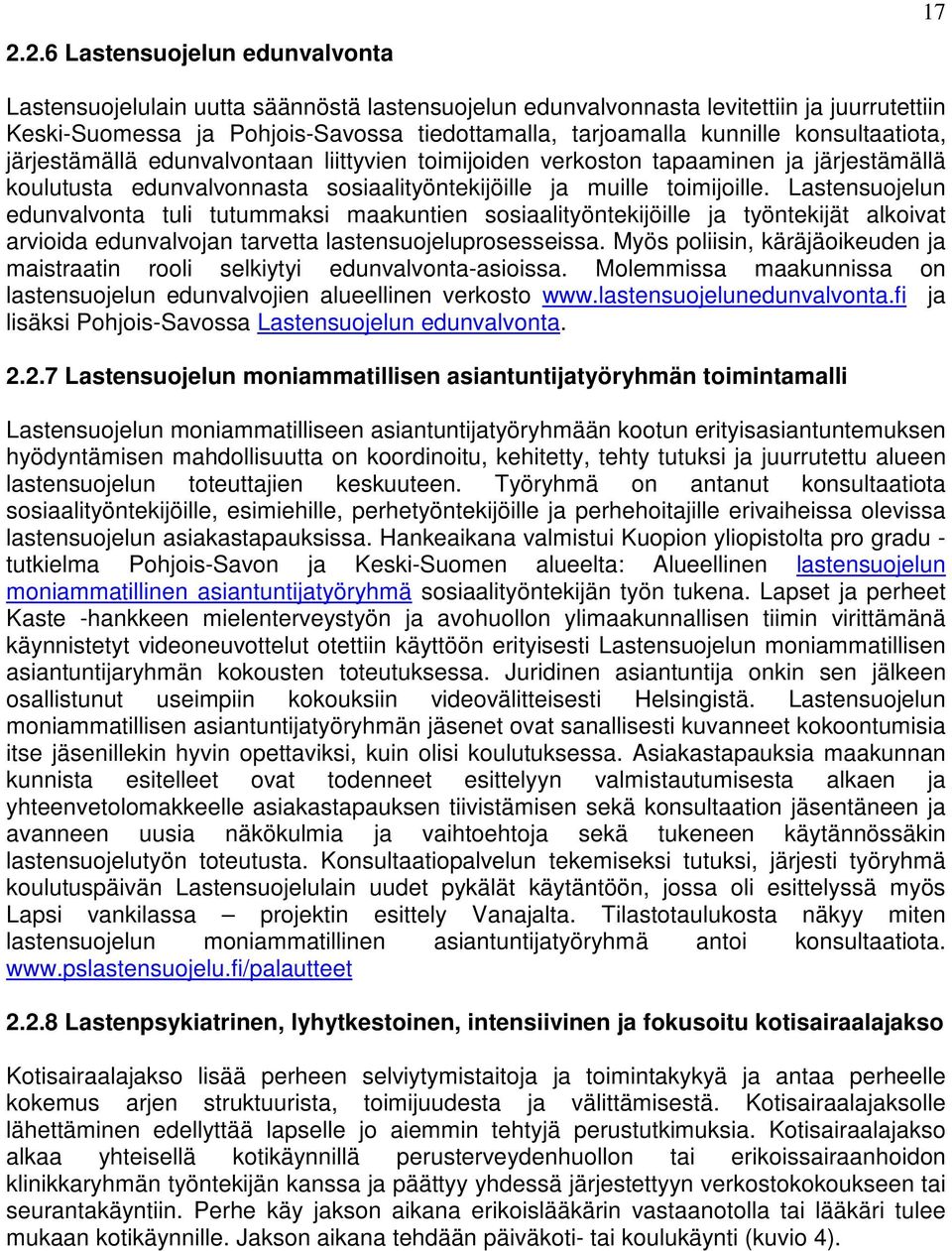 17

2.2.6 Lastensuojelun edunvalvonta

Lastensuojelulain uutta säännöstä lastensuojelun edunvalvonnasta levitettiin ja juurrutettiin Keski-Suomessa ja Pohjois-Savossa tiedottamalla, tarjoamalla kunnille konsultaatiota, järjestämällä edunvalvontaan liittyvien toimijoiden verkoston tapaaminen ja järjestämällä koulutusta edunvalvonnasta sosiaalityöntekijöille ja muille toimijoille. Lastensuojelun edunvalvonta tuli tutummaksi maakuntien sosiaalityöntekijöille ja työntekijät alkoivat arvioida edunvalvojan tarvetta lastensuojeluprosesseissa. Myös poliisin, käräjäoikeuden ja maistraatin rooli selkiytyi edunvalvonta-asioissa. Molemmissa maakunnissa on lastensuojelun edunvalvojien alueellinen verkosto www.lastensuojelunedunvalvonta.fi ja lisäksi Pohjois-Savossa Lastensuojelun edunvalvonta.

2.2.7 Lastensuojelun moniammatillisen asiantuntijatyöryhmän toimintamalli

Lastensuojelun moniammatilliseen asiantuntijatyöryhmään kootun erityisasiantuntemuksen hyödyntämisen mahdollisuutta on koordinoitu, kehitetty, tehty tutuksi ja juurrutettu alueen lastensuojelun toteuttajien keskuuteen. Työryhmä on antanut konsultaatiota sosiaalityöntekijöille, esimiehille, perhetyöntekijöille ja perhehoitajille erivaiheissa olevissa lastensuojelun asiakastapauksissa. Hankeaikana valmistui Kuopion yliopistolta pro gradu -tutkielma Pohjois-Savon ja Keski-Suomen alueelta: Alueellinen lastensuojelun moniammatillinen asiantuntijatyöryhmä sosiaalityöntekijän työn tukena. Lapset ja perheet Kaste -hankkeen mielenterveystyön ja avohuollon ylimaakunnallisen tiimin virittämänä käynnistetyt videoneuvottelut otettiin käyttöön erityisesti Lastensuojelun moniammatillisen asiantuntijaryhmän kokousten toteutuksessa. Juridinen asiantuntija onkin sen jälkeen osallistunut useimpiin kokouksiin videovälitteisesti Helsingistä. Lastensuojelun moniammatillisen asiantuntijatyöryhmän jäsenet ovat sanallisesti kuvanneet kokoontumisia itse jäsenillekin hyvin opettaviksi, kuin olisi koulutuksessa. Asiakastapauksia maakunnan kunnista esitelleet ovat todenneet esittelyyn valmistautumisesta alkaen ja yhteenvetolomakkeelle asiakastapauksen tiivistämisen sekä konsultaation jäsentäneen ja avanneen uusia näkökulmia ja vaihtoehtoja sekä tukeneen käytännössäkin lastensuojelutyön toteutusta. Konsultaatiopalvelun tekemiseksi tutuksi, järjesti työryhmä koulutuspäivän Lastensuojelulain uudet pykälät käytäntöön, jossa oli esittelyssä myös Lapsi vankilassa – projektin esittely Vanajalta. Tilastotaulukosta näkyy miten lastensuojelun moniammatillinen asiantuntijatyöryhmä antoi konsultaatiota. www.pslastensuojelu.fi/palautteet

2.2.8 Lastenpsykiatrinen, lyhytkestoinen, intensiivinen ja fokusoitu kotisairaalajakso

Kotisairaalajakso lisää perheen selviytymistaitoja ja toimintakykyä ja antaa perheelle kokemus arjen struktuurista, toimijuudesta ja välittämisestä. Kotisairaalajaksolle lähettäminen edellyttää lapselle jo aiemmin tehtyjä perustutkimuksia. Kotisairaalajakso alkaa yhteisellä kotikäynnillä perusterveydenhuollon tai erikoissairaanhoidon klinikkaryhmän työntekijän kanssa ja päättyy yhdessä järjestettyyn verkostokokoukseen tai seurantakäyntiin. Perhe käy jakson aikana erikoislääkärin vastaanotolla tai lääkäri tulee mukaan kotikäynnille. Jakson aikana tehdään päiväkoti- tai koulukäynti (kuvio 4).